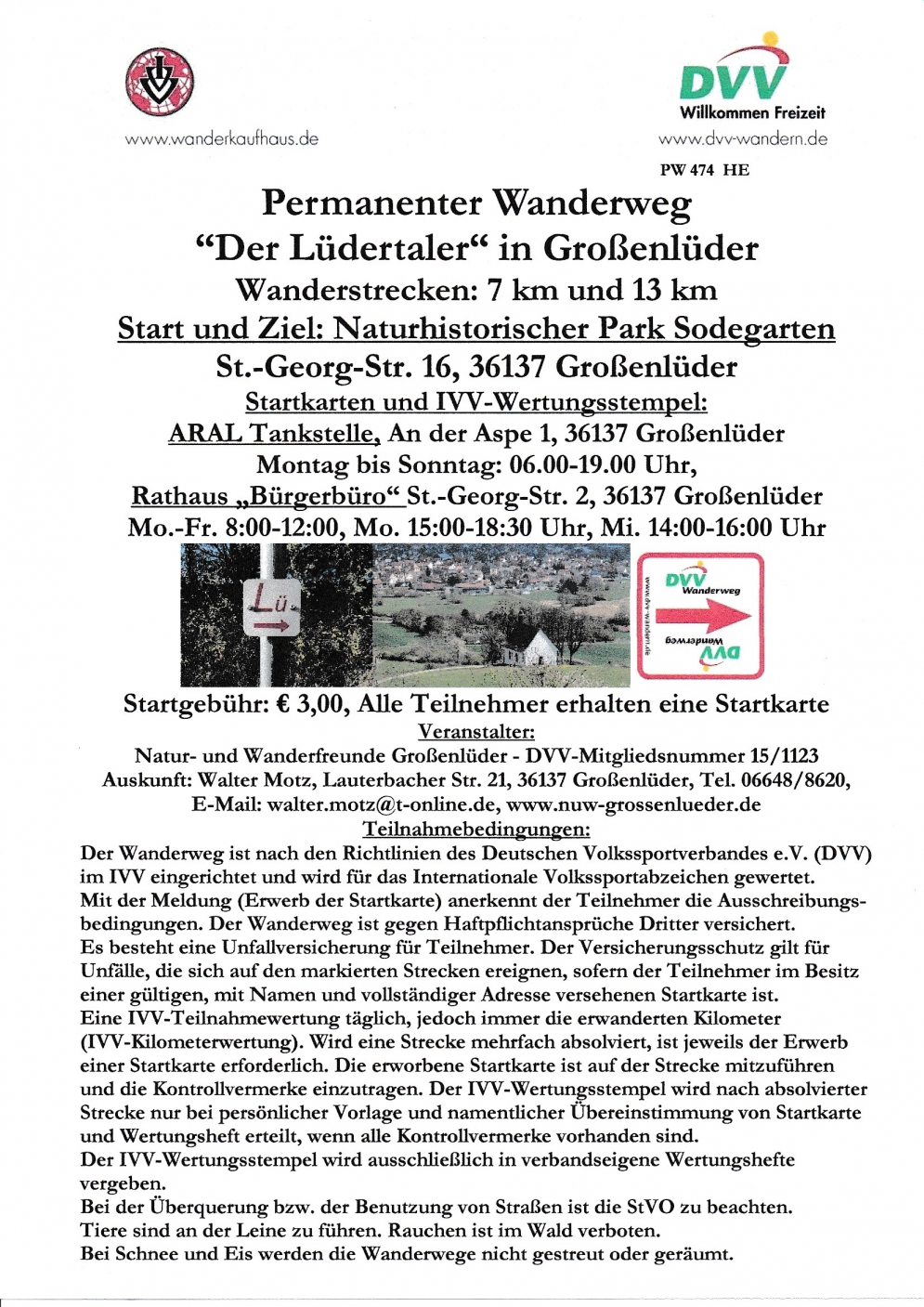 www.wanderkaufhaus.de

DVV
Willkommen Freizeit
www.dvv-wandern.de

PW 474 HE

Permanenter Wanderweg
“Der Lüdertaler“ in Großenlüder
Wanderstrecken: 7 km und 13 km
Start und Ziel: Naturhistorischer Park Sodegarten
St.-Georg-Str. 16, 36137 Großenlüder
Startkarten und IVV-Wertungsstempel:
ARAL Tankstelle, An der Aspe 1, 36137 Großenlüder
Montag bis Sonntag: 06.00-19.00 Uhr,
Rathaus „Bürgerbüro“ St.-Georg-Str. 2, 36137 Großenlüder
Mo.-Fr. 8:00-12:00, Mo. 15:00-18:30 Uhr, Mi. 14:00-16:00 Uhr

Lü

DVV Wanderweg
www.dvv-wandern.de
DVV Wanderweg

Startgebühr: € 3,00, Alle Teilnehmer erhalten eine Startkarte
Veranstalter:
Natur- und Wanderfreunde Großenlüder - DVV-Mitgliedsnummer 15/1123
Auskunft: Walter Motz, Lauterbacher Str. 21, 36137 Großenlüder, Tel. 06648/8620,
E-Mail: walter.motz@t-online.de, www.nuw-grossenlueder.de
Teilnahmebedingungen:
Der Wanderweg ist nach den Richtlinien des Deutschen Volkssportverbandes e.V. (DVV) im IVV eingerichtet und wird für das Internationale Volkssportabzeichen gewertet.
Mit der Meldung (Erwerb der Startkarte) anerkennt der Teilnehmer die Ausschreibungsbedingungen. Der Wanderweg ist gegen Haftpflichtansprüche Dritter versichert.
Es besteht eine Unfallversicherung für Teilnehmer. Der Versicherungsschutz gilt für Unfälle, die sich auf den markierten Strecken ereignen, sofern der Teilnehmer im Besitz einer gültigen, mit Namen und vollständiger Adresse versehenen Startkarte ist.
Eine IVV-Teilnahmewertung täglich, jedoch immer die erwanderten Kilometer (IVV-Kilometerwertung). Wird eine Strecke mehrfach absolviert, ist jeweils der Erwerb einer Startkarte erforderlich. Die erworbene Startkarte ist auf der Strecke mitzuführen und die Kontrollvermerke einzutragen. Der IVV-Wertungsstempel wird nach absolvierter Strecke nur bei persönlicher Vorlage und namentlicher Übereinstimmung von Startkarte und Wertungsheft erteilt, wenn alle Kontrollvermerke vorhanden sind.
Der IVV-Wertungsstempel wird ausschließlich in verbandseigene Wertungshefte vergeben.
Bei der Überquerung bzw. der Benutzung von Straßen ist die StVO zu beachten.
Tiere sind an der Leine zu führen. Rauchen ist im Wald verboten.
Bei Schnee und Eis werden die Wanderwege nicht gestreut oder geräumt.